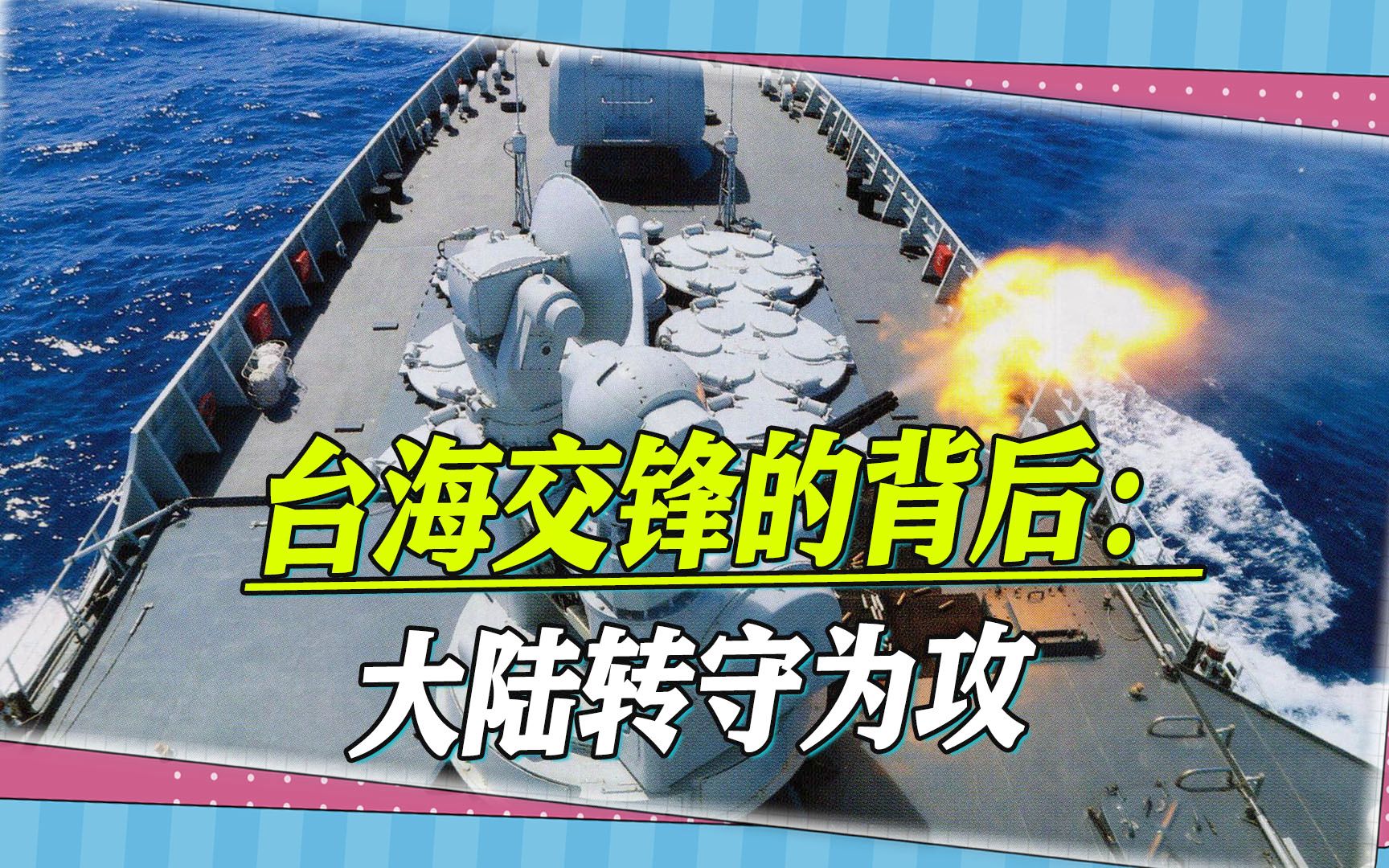 台海交锋的背后：
大陆转守为攻